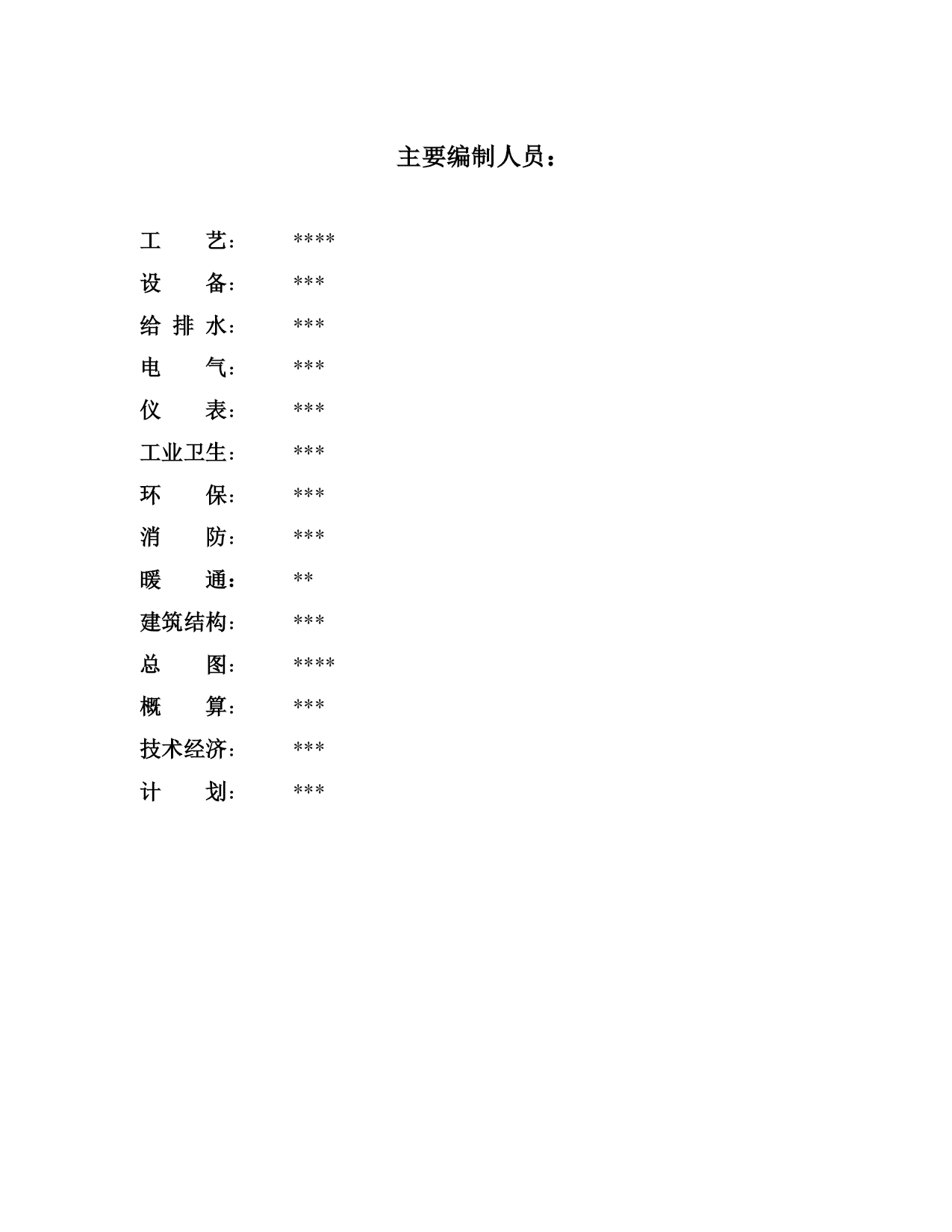 主要编制人员：

工　　艺：　　****
设　　备：　　***
给 排 水：　　***
电　　气：　　***
仪　　表：　　***
工业卫生：　　***
环　　保：　　***
消　　防：　　***
暖　　通：　　**
建筑结构：　　***
总　　图：　　****
概　　算：　　***
技术经济：　　***
计　　划：　　***